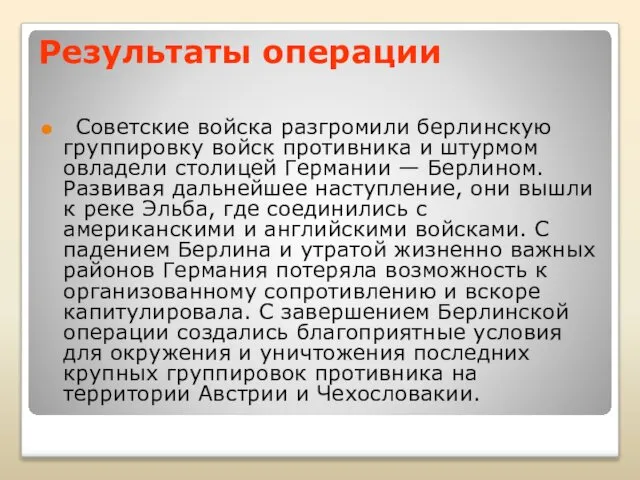 Результаты операции

Советские войска разгромили берлинскую группировку войск противника и штурмом овладели столицей Германии — Берлином. Развивая дальнейшее наступление, они вышли к реке Эльба, где соединились с американскими и английскими войсками. С падением Берлина и утратой жизненно важных районов Германия потеряла возможность к организованному сопротивлению и вскоре капитулировала. С завершением Берлинской операции создались благоприятные условия для окружения и уничтожения последних крупных группировок противника на территории Австрии и Чехословакии.